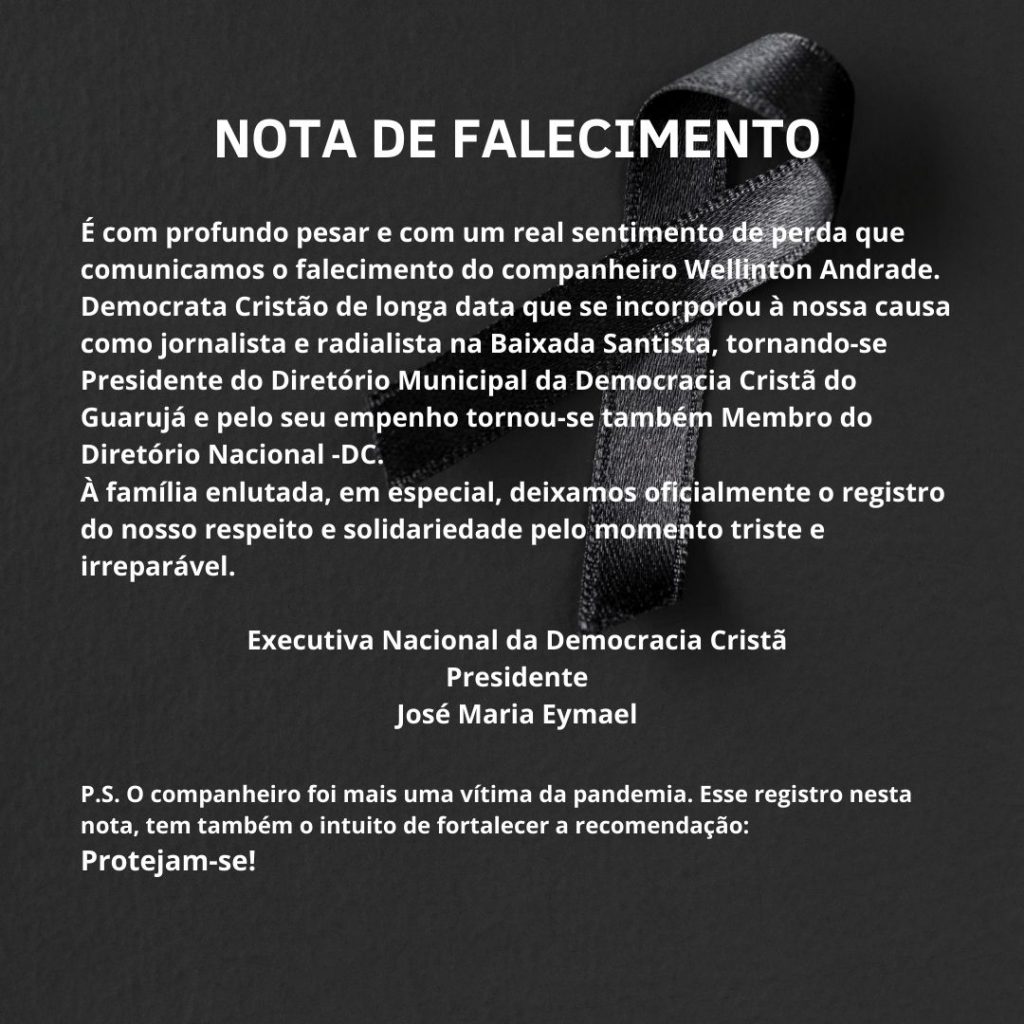 NOTA DE FALECIMENTO

É com profundo pesar e com um real sentimento de perda que comunicamos o falecimento do companheiro Wellinton Andrade. Democrata Cristão de longa data que se incorporou à nossa causa como jornalista e radialista na Baixada Santista, tornando-se Presidente do Diretório Municipal da Democracia Cristã do Guarujá e pelo seu empenho tornou-se também Membro do Diretório Nacional -DC.
À família enlutada, em especial, deixamos oficialmente o registro do nosso respeito e solidariedade pelo momento triste e irreparável.

Executiva Nacional da Democracia Cristã
Presidente
José Maria Eymael

P.S. O companheiro foi mais uma vítima da pandemia. Esse registro nesta nota, tem também o intuito de fortalecer a recomendação:
Protejam-se!